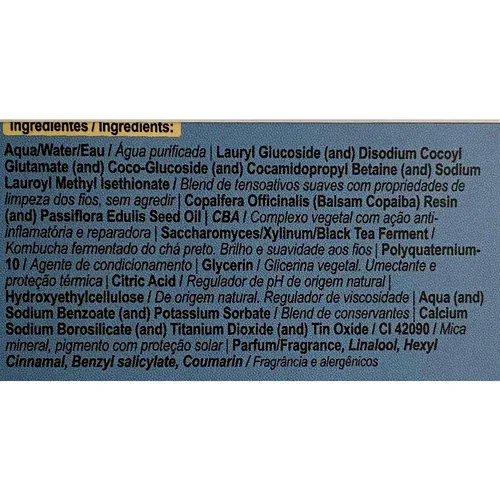 Ingredientes / Ingredients:

Aqua/Water/Eau / Água purificada | Lauryl Glucoside (and) Disodium Cocoyl Glutamate (and) Coco-Glucoside (and) Cocamidopropyl Betaine (and) Sodium Lauroyl Methyl Isethionate / Blend de tensoativos suaves com propriedades de limpeza dos fios, sem agredir | Copaifera Officinalis (Balsam Copaiba) Resin (and) Passiflora Edulis Seed Oil | CBA / Complexo vegetal com ação anti-inflamatória e reparadora | Saccharomyces/Xylinum/Black Tea Ferment / Kombucha fermentado do chá preto. Brilho e suavidade aos fios | Polyquaternium-10 / Agente de condicionamento | Glycerin / Glicerina vegetal. Umectante e proteção térmica | Citric Acid / Regulador de pH de origem natural | Hydroxyethylcellulose / De origem natural. Regulador de viscosidade | Aqua (and) Sodium Benzoate (and) Potassium Sorbate / Blend de conservantes | Calcium Sodium Borosilicate (and) Titanium Dioxide (and) Tin Oxide / CI 42090 / Mica mineral, pigmento com proteção solar | Parfum/Fragrance, Linalool, Hexyl Cinnamal, Benzyl salicylate, Coumarin / Fragrância e alergênicos